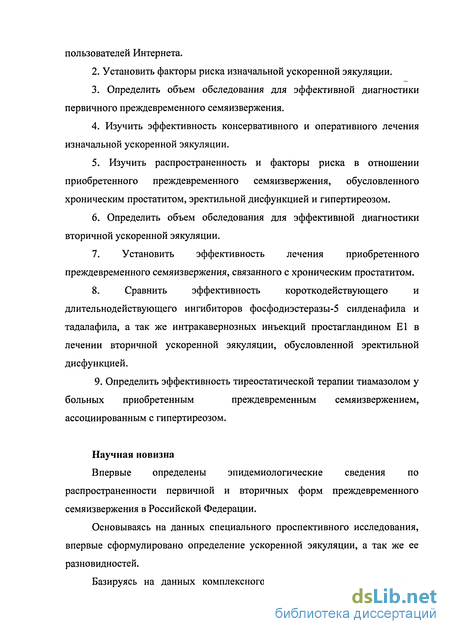 пользователей Интернета.

2. Установить факторы риска изначальной ускоренной эякуляции.

3. Определить объем обследования для эффективной диагностики первичного преждевременного семяизвержения.

4. Изучить эффективность консервативного и оперативного лечения изначальной ускоренной эякуляции.

5. Изучить распространенность и факторы риска в отношении приобретенного преждевременного семяизвержения, обусловленного хроническим простатитом, эректильной дисфункцией и гипертиреозом.

6. Определить объем обследования для эффективной диагностики вторичной ускоренной эякуляции.

7. Установить эффективность лечения приобретенного преждевременного семяизвержения, связанного с хроническим простатитом.

8. Сравнить эффективность короткодействующего и длительнодействующего ингибиторов фосфодиэстеразы-5 силденафила и тадалафила, а так же интракавернозных инъекций простагландином Е1 в лечении вторичной ускоренной эякуляции, обусловленной эректильной дисфункцией.

9. Определить эффективность тиреостатической терапии тиамазолом у больных приобретенным преждевременным семяизвержением, ассоциированным с гипертиреозом.

Научная новизна

Впервые определены эпидемиологические сведения по распространенности первичной и вторичных форм преждевременного семяизвержения в Российской Федерации.

Основываясь на данных специального проспективного исследования, впервые сформулировано определение ускоренной эякуляции, а так же ее разновидностей.

Базируясь на данных комплексного

dsLib.net
библиотека диссертаций